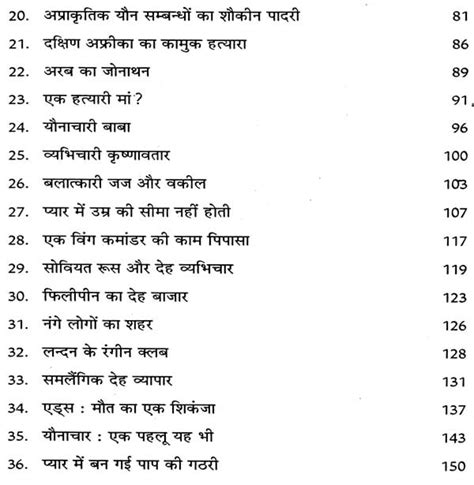 20. अप्राकृतिक यौन सम्बन्धों का शौकीन पादरी 81
21. दक्षिण अफ्रीका का कामुक हत्यारा 86
22. अरब का जोनाथन 89
23. एक हत्यारी मां? 91
24. यौनाचारी बाबा 96
25. व्यभिचारी कृष्णावतार 100
26. बलात्कारी जज और वकील 103
27. प्यार में उम्र की सीमा नहीं होती 107
28. एक विंग कमांडर की काम पिपासा 117
29. सोवियत रूस और देह व्यभिचार 119
30. फिलीपीन का देह बाजार 123
31. नंगे लोगों का शहर 126
32. लन्दन के रंगीन क्लब 128
33. समलैंगिक देह व्यापार 131
34. एड्स : मौत का एक शिकंजा 137
35. यौनाचार : एक पहलू यह भी 143
36. प्यार में बन गई पाप की गठरी 150